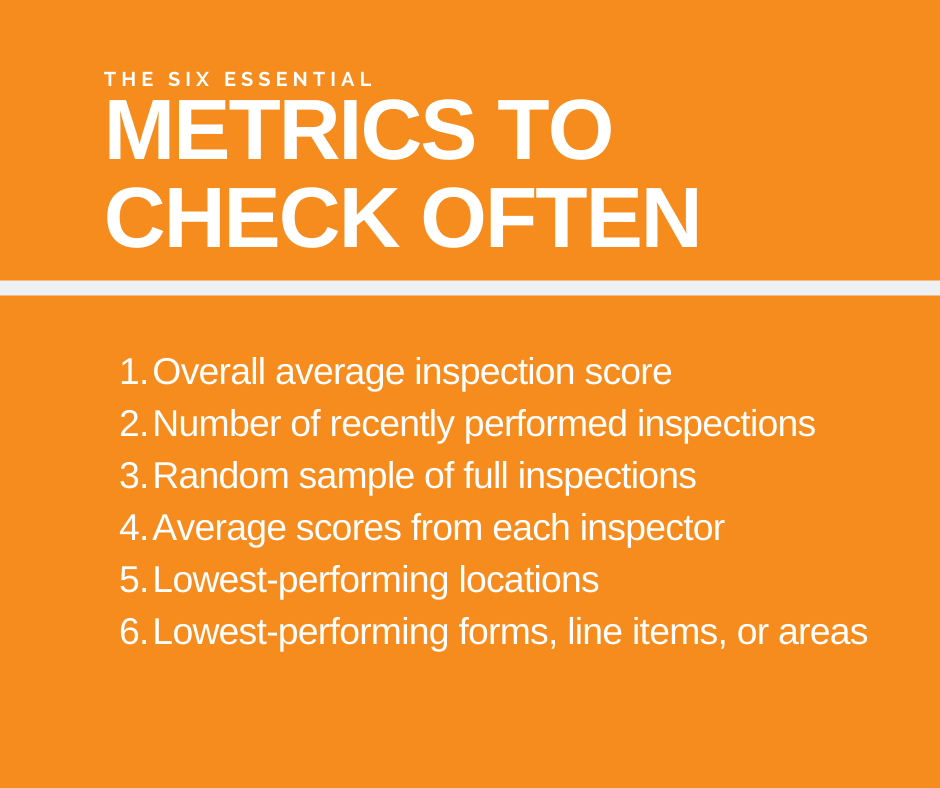 THE SIX ESSENTIAL
METRICS TO CHECK OFTEN

1. Overall average inspection score
2. Number of recently performed inspections
3. Random sample of full inspections
4. Average scores from each inspector
5. Lowest-performing locations
6. Lowest-performing forms, line items, or areas